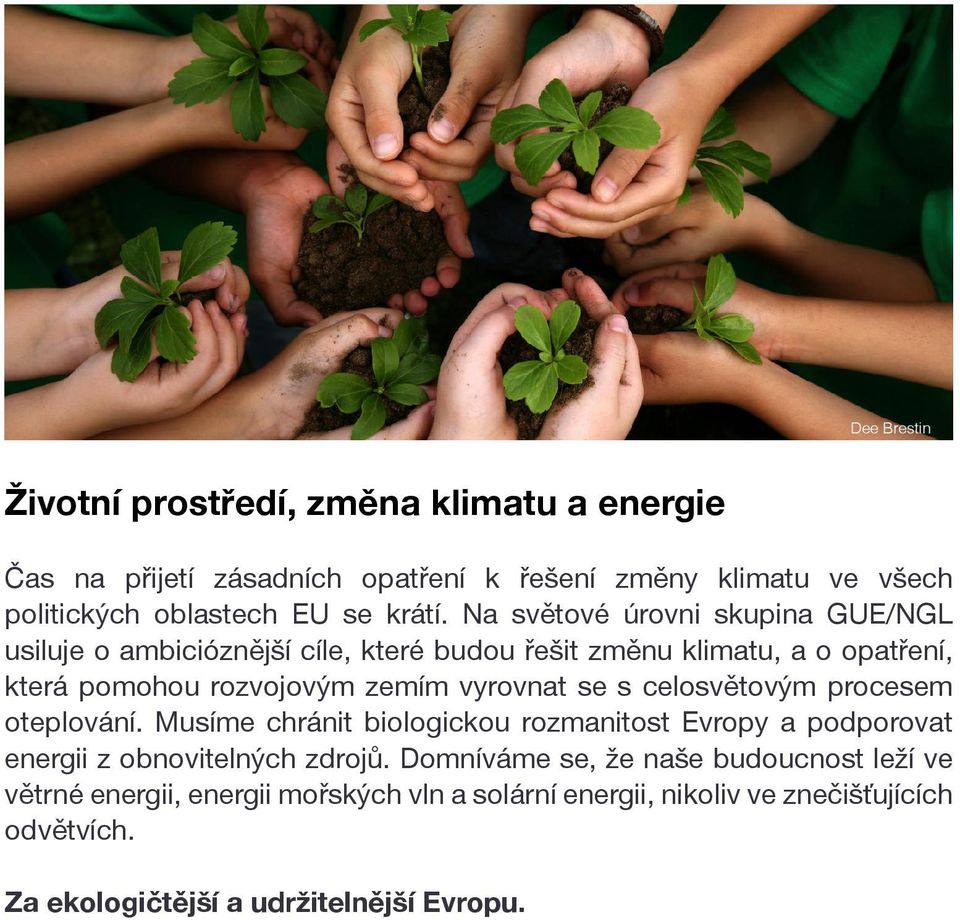 Dee Brestin

Životní prostředí, změna klimatu a energie

Čas na přijetí zásadních opatření k řešení změny klimatu ve všech politických oblastech EU se krátí. Na světové úrovni skupina GUE/NGL usiluje o ambicióznější cíle, které budou řešit změnu klimatu, a o opatření, která pomohou rozvojovým zemím vyrovnat se s celosvětovým procesem oteplování. Musíme chránit biologickou rozmanitost Evropy a podporovat energii z obnovitelných zdrojů. Domníváme se, že naše budoucnost leží ve větrné energii, energii mořských vln a solární energii, nikoliv ve znečišťujících odvětvích.

Za ekologičtější a udržitelnější Evropu.